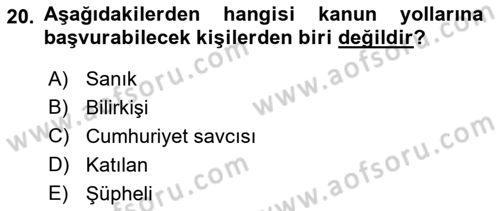 20. Aşağıdakilerden hangisi kanun yollarına başvurabilecek kişilerden biri değildir?

A) Sanık
B) Bilirkişi
C) Cumhuriyet savcısı
D) Katılan
E) Şüpheli

www.aofsoru.com
www.aofsoru.com
www.aofsoru.com
www.aofsoru.com
www.aofsoru.com